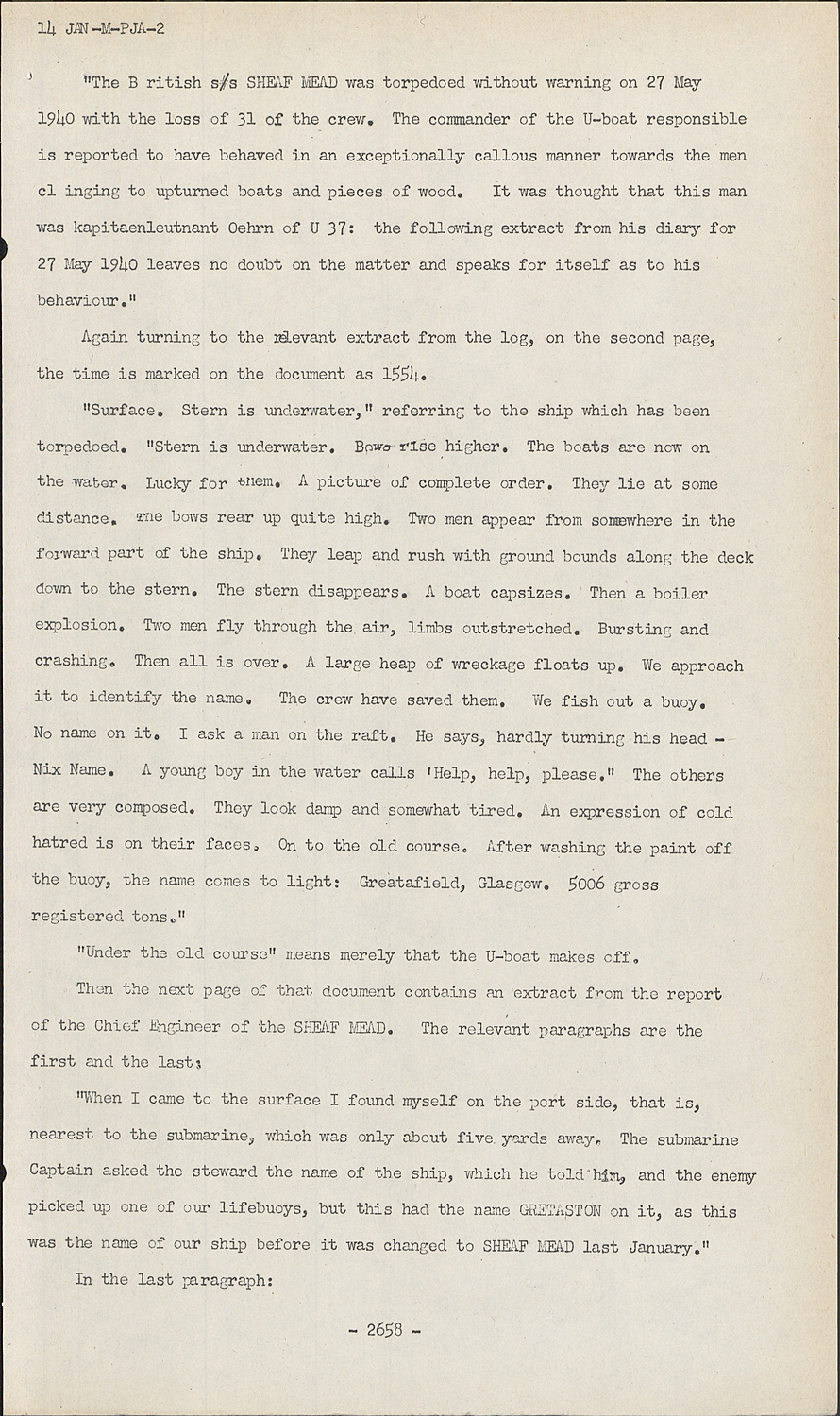 14 JAN-M-PJA-2

"The B ritish s/s SHEAF MEAD was torpedoed without warning on 27 May 1940 with the loss of 31 of the crew. The commander of the U-boat responsible is reported to have behaved in an exceptionally callous manner towards the men cl inging to upturned boats and pieces of wood. It was thought that this man was kapitaenleutnant Oehrn of U 37: the following extract from his diary for 27 May 1940 leaves no doubt on the matter and speaks for itself as to his behaviour."

Again turning to the relevant extract from the log, on the second page, the time is marked on the document as 1554.

"Surface. Stern is underwater," referring to the ship which has been torpedoed. "Stern is underwater. Bows rise higher. The boats are now on the water. Lucky for them. A picture of complete order. They lie at some distance. The bows rear up quite high. Two men appear from somewhere in the forward part of the ship. They leap and rush with ground bounds along the deck down to the stern. The stern disappears. A boat capsizes. Then a boiler explosion. Two men fly through the air, limbs outstretched. Bursting and crashing. Then all is over. A large heap of wreckage floats up. We approach it to identify the name. The crew have saved them. We fish out a buoy. No name on it. I ask a man on the raft. He says, hardly turning his head - Nix Name. A young boy in the water calls 'Help, help, please." The others are very composed. They look damp and somewhat tired. An expression of cold hatred is on their faces. On to the old course. After washing the paint off the buoy, the name comes to light: Greatafield, Glasgow. 5006 gross registered tons."

"Under the old course" means merely that the U-boat makes off.

Then the next page of that document contains an extract from the report of the Chief Engineer of the SHEAF MEAD. The relevant paragraphs are the first and the last:

"When I came to the surface I found myself on the port side, that is, nearest to the submarine, which was only about five yards away. The submarine Captain asked the steward the name of the ship, which he told him, and the enemy picked up one of our lifebuoys, but this had the name GRETASTON on it, as this was the name of our ship before it was changed to SHEAF MEAD last January."

In the last paragraph:

- 2658 -